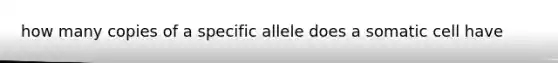 how many copies of a specific allele does a somatic cell have